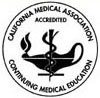 CALIFORNIA MEDICAL ASSOCIATION
ACCREDITED
CONTINUING MEDICAL EDUCATION